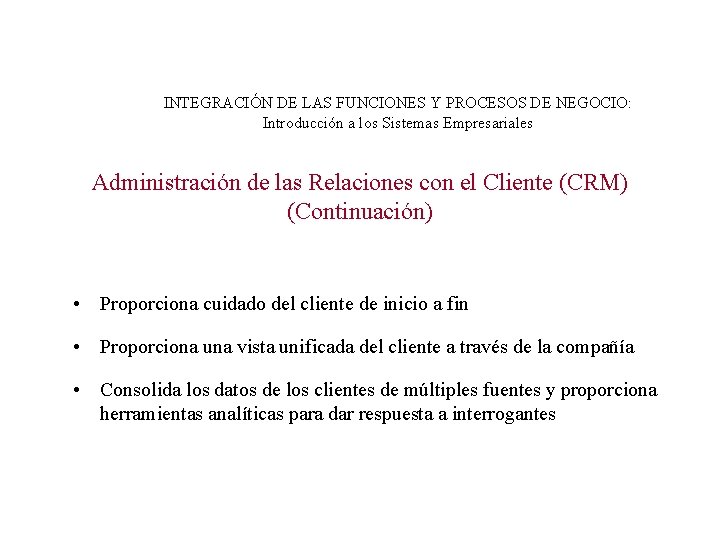 INTEGRACIÓN DE LAS FUNCIONES Y PROCESOS DE NEGOCIO:
Introducción a los Sistemas Empresariales

Administración de las Relaciones con el Cliente (CRM)
(Continuación)

• Proporciona cuidado del cliente de inicio a fin

• Proporciona una vista unificada del cliente a través de la compañía

• Consolida los datos de los clientes de múltiples fuentes y proporciona herramientas analíticas para dar respuesta a interrogantes